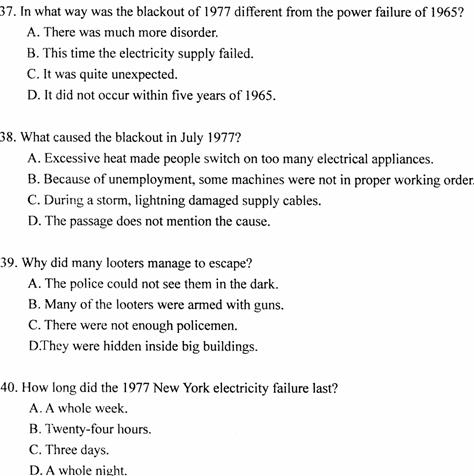 37. In what way was the blackout of 1977 different from the power failure of 1965?
A. There was much more disorder.
B. This time the electricity supply failed.
C. It was quite unexpected.
D. It did not occur within five years of 1965.

38. What caused the blackout in July 1977?
A. Excessive heat made people switch on too many electrical appliances.
B. Because of unemployment, some machines were not in proper working order.
C. During a storm, lightning damaged supply cables.
D. The passage does not mention the cause.

39. Why did many looters manage to escape?
A. The police could not see them in the dark.
B. Many of the looters were armed with guns.
C. There were not enough policemen.
D.They were hidden inside big buildings.

40. How long did the 1977 New York electricity failure last?
A. A whole week.
B. Twenty-four hours.
C. Three days.
D. A whole night.